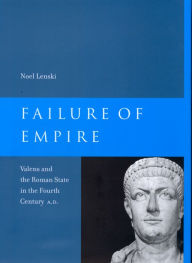 Noel Lenski

FAILURE OF EMPIRE

Valens and the Roman State in the Fourth Century A.D.